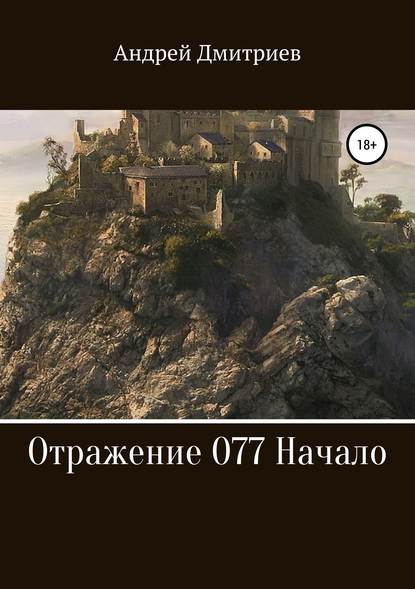 Андрей Дмитриев

18+

Отражение 077 Начало